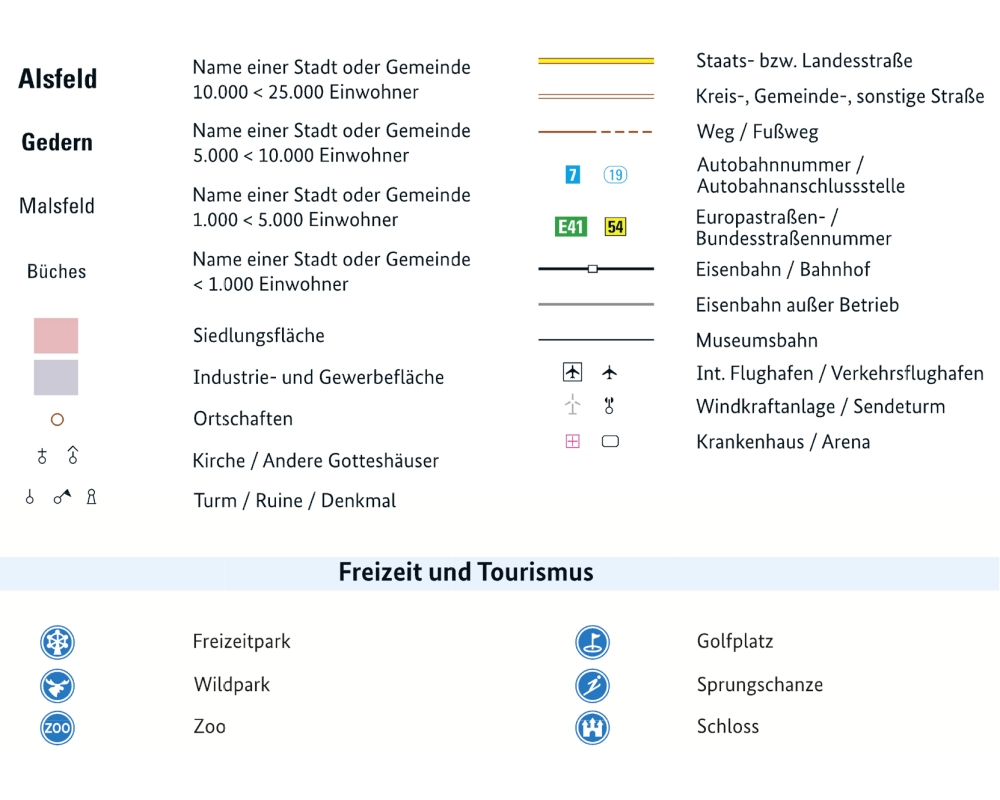 Alsfeld	Name einer Stadt oder Gemeinde 10.000 < 25.000 Einwohner

Gedern	Name einer Stadt oder Gemeinde 5.000 < 10.000 Einwohner

Malsfeld	Name einer Stadt oder Gemeinde 1.000 < 5.000 Einwohner

Büches	Name einer Stadt oder Gemeinde < 1.000 Einwohner

Siedlungsfläche

Industrie- und Gewerbefläche

Ortschaften

Kirche / Andere Gotteshäuser

Turm / Ruine / Denkmal

Staats- bzw. Landesstraße

Kreis-, Gemeinde-, sonstige Straße

Weg / Fußweg

7 19 Autobahnnummer / Autobahnanschlussstelle

E41 54 Europastraßen- / Bundesstraßennummer

Eisenbahn / Bahnhof

Eisenbahn außer Betrieb

Museumsbahn

Int. Flughafen / Verkehrsflughafen

Windkraftanlage / Sendeturm

Krankenhaus / Arena

Freizeit und Tourismus

Freizeitpark

Wildpark

ZOO Zoo

Golfplatz

Sprungschanze

Schloss